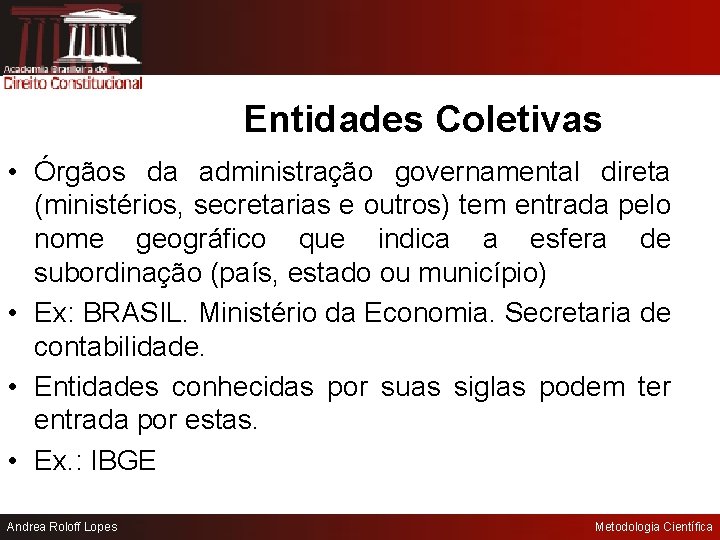 Academia Brasileira de
Direito Constitucional

Entidades Coletivas

• Órgãos da administração governamental direta (ministérios, secretarias e outros) tem entrada pelo nome geográfico que indica a esfera de subordinação (país, estado ou município)

• Ex: BRASIL. Ministério da Economia. Secretaria de contabilidade.

• Entidades conhecidas por suas siglas podem ter entrada por estas.

• Ex.: IBGE

Andrea Roloff Lopes

Metodologia Científica